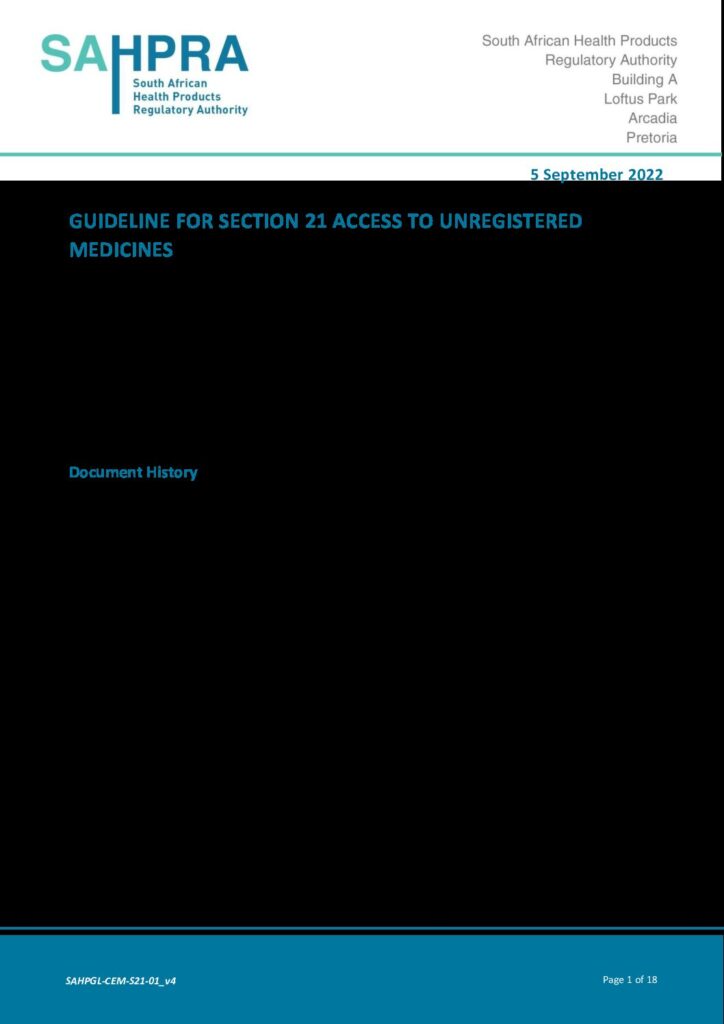 SAHPRA
South African
Health Products
Regulatory Authority

South African Health Products
Regulatory Authority
Building A
Loftus Park
Arcadia
Pretoria

5 September 2022

GUIDELINE FOR SECTION 21 ACCESS TO UNREGISTERED MEDICINES

Document History

SAHPGL-CEM-S21-01_v4

Page 1 of 18